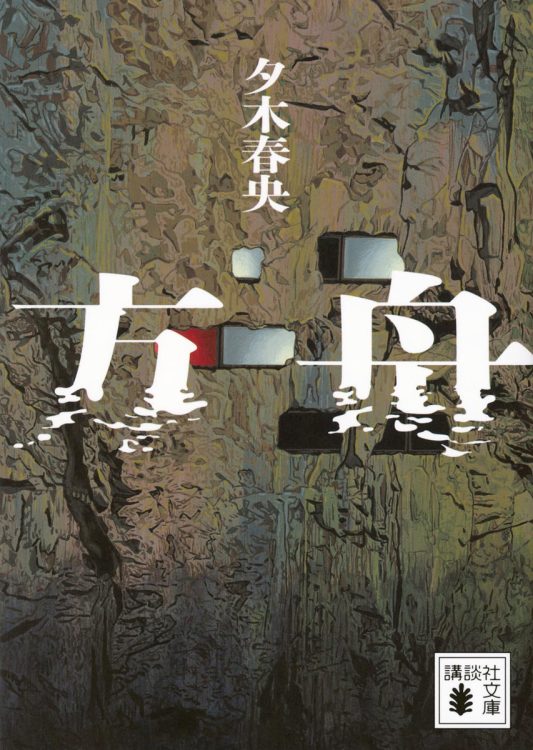 夕木春央

方舟

講談社文庫